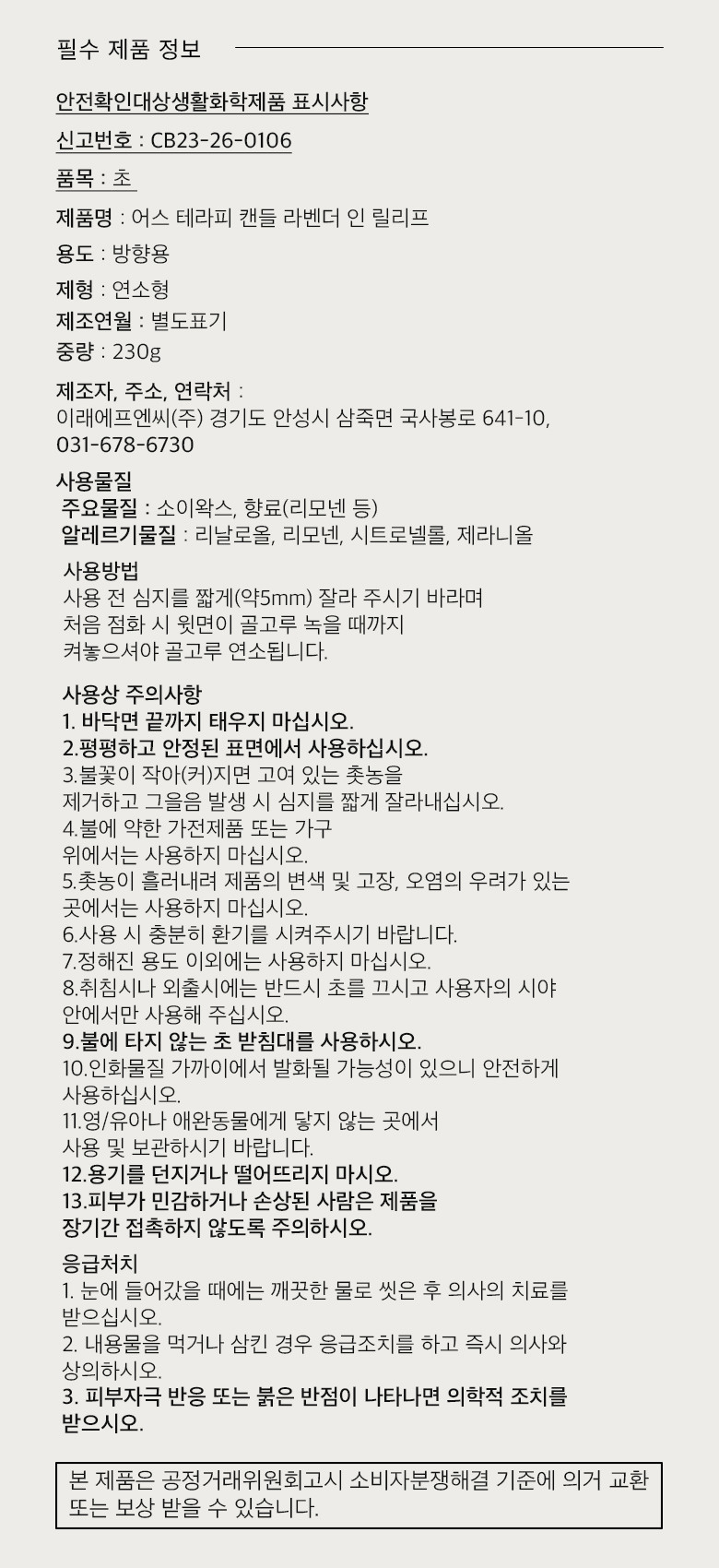 필수 제품 정보

안전확인대상생활화학제품 표시사항

신고번호 : CB23-26-0106

품목 : 초

제품명 : 어스 테라피 캔들 라벤더 인 릴리프

용도 : 방향용

제형 : 연소형

제조연월 : 별도표기

중량 : 230g

제조자, 주소, 연락처 :
이래에프엔씨(주) 경기도 안성시 삼죽면 국사봉로 641-10, 031-678-6730

사용물질
주요물질 : 소이왁스, 향료(리모넨 등)
알레르기물질 : 리날로올, 리모넨, 시트로넬롤, 제라니올

사용방법
사용 전 심지를 짧게(약5mm) 잘라 주시기 바라며
처음 점화 시 윗면이 골고루 녹을 때까지
켜놓으셔야 골고루 연소됩니다.

사용상 주의사항
1. 바닥면 끝까지 태우지 마십시오.
2.평평하고 안정된 표면에서 사용하십시오.
3.불꽃이 작아(커)지면 고여 있는 촛농을
제거하고 그을음 발생 시 심지를 짧게 잘라내십시오.
4.불에 약한 가전제품 또는 가구
위에서는 사용하지 마십시오.
5.촛농이 흘러내려 제품의 변색 및 고장, 오염의 우려가 있는
곳에서는 사용하지 마십시오.
6.사용 시 충분히 환기를 시켜주시기 바랍니다.
7.정해진 용도 이외에는 사용하지 마십시오.
8.취침시나 외출시에는 반드시 초를 끄시고 사용자의 시야
안에서만 사용해 주십시오.
9.불에 타지 않는 초 받침대를 사용하시오.
10.인화물질 가까이에서 발화될 가능성이 있으니 안전하게
사용하십시오.
11.영/유아나 애완동물에게 닿지 않는 곳에서
사용 및 보관하시기 바랍니다.
12.용기를 던지거나 떨어뜨리지 마시오.
13.피부가 민감하거나 손상된 사람은 제품을
장기간 접촉하지 않도록 주의하시오.

응급처치
1. 눈에 들어갔을 때에는 깨끗한 물로 씻은 후 의사의 치료를
받으십시오.
2. 내용물을 먹거나 삼킨 경우 응급조치를 하고 즉시 의사와
상의하시오.
3. 피부자극 반응 또는 붉은 반점이 나타나면 의학적 조치를
받으시오.

본 제품은 공정거래위원회고시 소비자분쟁해결 기준에 의거 교환 또는 보상 받을 수 있습니다.